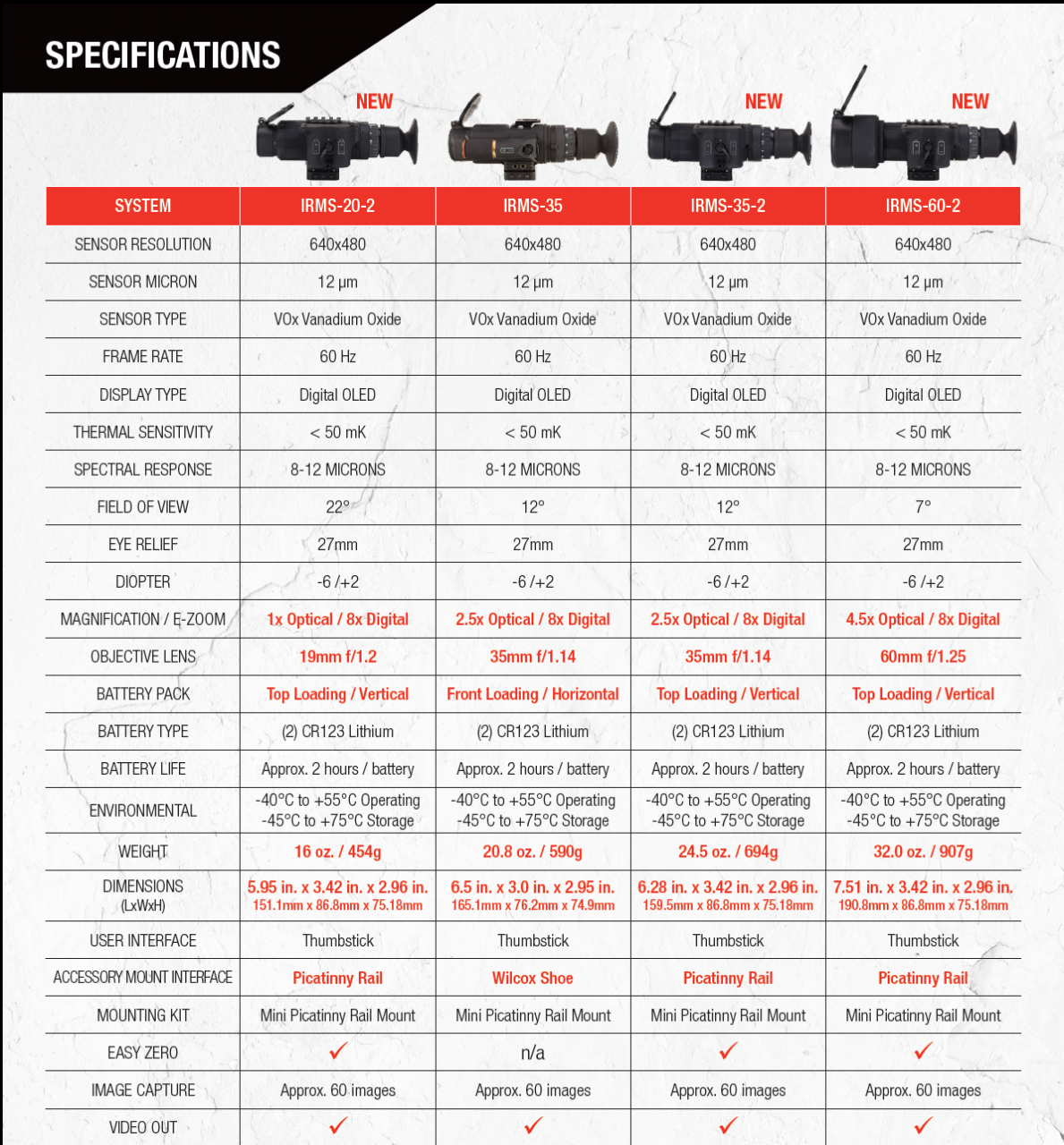 SPECIFICATIONS

NEW NEW NEW

| SYSTEM | IRMS-20-2 | IRMS-35 | IRMS-35-2 | IRMS-60-2 |
|---|---|---|---|---|
| SENSOR RESOLUTION | 640x480 | 640x480 | 640x480 | 640x480 |
| SENSOR MICRON | 12 µm | 12 µm | 12 µm | 12 µm |
| SENSOR TYPE | VOx Vanadium Oxide | VOx Vanadium Oxide | VOx Vanadium Oxide | VOx Vanadium Oxide |
| FRAME RATE | 60 Hz | 60 Hz | 60 Hz | 60 Hz |
| DISPLAY TYPE | Digital OLED | Digital OLED | Digital OLED | Digital OLED |
| THERMAL SENSITIVITY | < 50 mK | < 50 mK | < 50 mK | < 50 mK |
| SPECTRAL RESPONSE | 8-12 MICRONS | 8-12 MICRONS | 8-12 MICRONS | 8-12 MICRONS |
| FIELD OF VIEW | 22° | 12° | 12° | 7° |
| EYE RELIEF | 27mm | 27mm | 27mm | 27mm |
| DIOPTER | -6 /+2 | -6 /+2 | -6 /+2 | -6 /+2 |
| MAGNIFICATION / E-ZOOM | 1x Optical / 8x Digital | 2.5x Optical / 8x Digital | 2.5x Optical / 8x Digital | 4.5x Optical / 8x Digital |
| OBJECTIVE LENS | 19mm f/1.2 | 35mm f/1.14 | 35mm f/1.14 | 60mm f/1.25 |
| BATTERY PACK | Top Loading / Vertical | Front Loading / Horizontal | Top Loading / Vertical | Top Loading / Vertical |
| BATTERY TYPE | (2) CR123 Lithium | (2) CR123 Lithium | (2) CR123 Lithium | (2) CR123 Lithium |
| BATTERY LIFE | Approx. 2 hours / battery | Approx. 2 hours / battery | Approx. 2 hours / battery | Approx. 2 hours / battery |
| ENVIRONMENTAL | -40°C to +55°C Operating -45°C to +75°C Storage | -40°C to +55°C Operating -45°C to +75°C Storage | -40°C to +55°C Operating -45°C to +75°C Storage | -40°C to +55°C Operating -45°C to +75°C Storage |
| WEIGHT | 16 oz. / 454g | 20.8 oz. / 590g | 24.5 oz. / 694g | 32.0 oz. / 907g |
| DIMENSIONS (LxWxH) | 5.95 in. x 3.42 in. x 2.96 in. 151.1mm x 86.8mm x 75.18mm | 6.5 in. x 3.0 in. x 2.95 in. 165.1mm x 76.2mm x 74.9mm | 6.28 in. x 3.42 in. x 2.96 in. 159.5mm x 86.8mm x 75.18mm | 7.51 in. x 3.42 in. x 2.96 in. 190.8mm x 86.8mm x 75.18mm |
| USER INTERFACE | Thumbstick | Thumbstick | Thumbstick | Thumbstick |
| ACCESSORY MOUNT INTERFACE | Picatinny Rail | Wilcox Shoe | Picatinny Rail | Picatinny Rail |
| MOUNTING KIT | Mini Picatinny Rail Mount | Mini Picatinny Rail Mount | Mini Picatinny Rail Mount | Mini Picatinny Rail Mount |
| EASY ZERO | ✓ | n/a | ✓ | ✓ |
| IMAGE CAPTURE | Approx. 60 images | Approx. 60 images | Approx. 60 images | Approx. 60 images |
| VIDEO OUT | ✓ | ✓ | ✓ | ✓ |